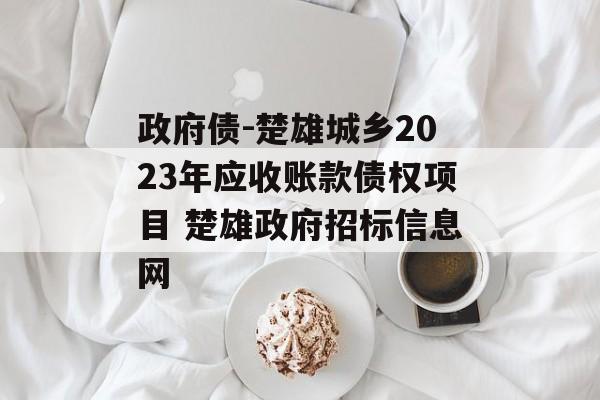 政府债-楚雄城乡2023年应收账款债权项目 楚雄政府招标信息网